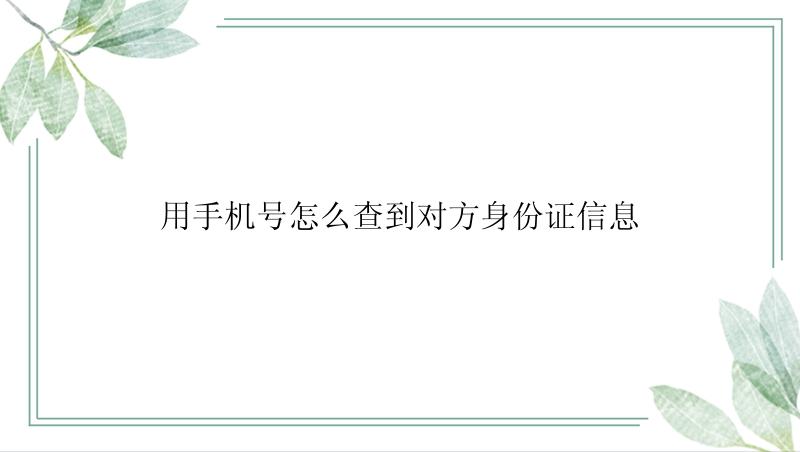 用手机号怎么查到对方身份证信息